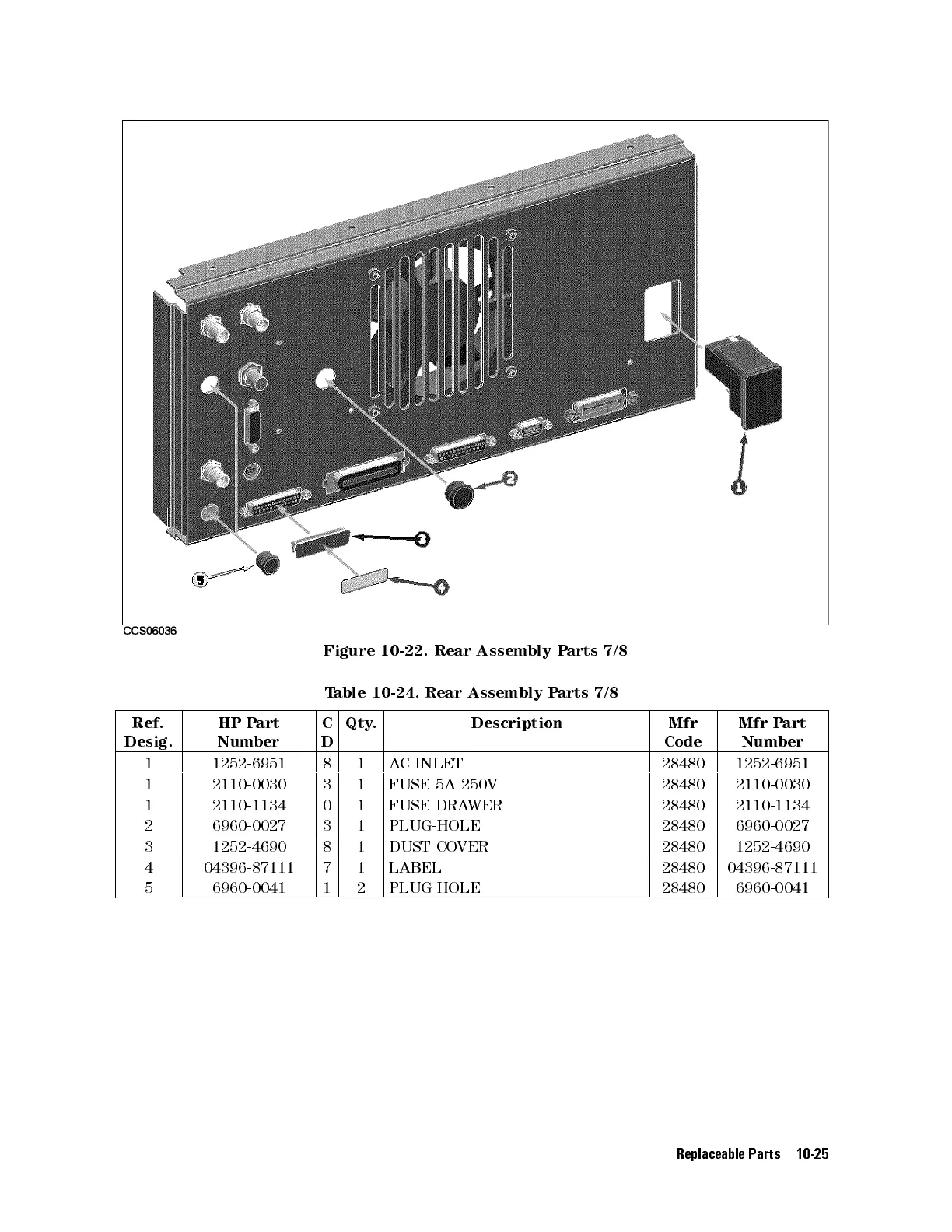 2

1

3

5

4

CCS06036

Figure 10-22. Rear Assembly Parts 7/8

Table 10-24. Rear Assembly Parts 7/8

| Ref. Desig. | HP Part Number | C D | Qty. | Description | Mfr Code | Mfr Part Number |
|---|---|---|---|---|---|---|
| 1 | 1252-6951 | 8 | 1 | AC INLET | 28480 | 1252-6951 |
| 1 | 2110-0030 | 3 | 1 | FUSE 5A 250V | 28480 | 2110-0030 |
| 1 | 2110-1134 | 0 | 1 | FUSE DRAWER | 28480 | 2110-1134 |
| 2 | 6960-0027 | 3 | 1 | PLUG-HOLE | 28480 | 6960-0027 |
| 3 | 1252-4690 | 8 | 1 | DUST COVER | 28480 | 1252-4690 |
| 4 | 04396-87111 | 7 | 1 | LABEL | 28480 | 04396-87111 |
| 5 | 6960-0041 | 1 | 2 | PLUG HOLE | 28480 | 6960-0041 |

Replaceable Parts 10-25